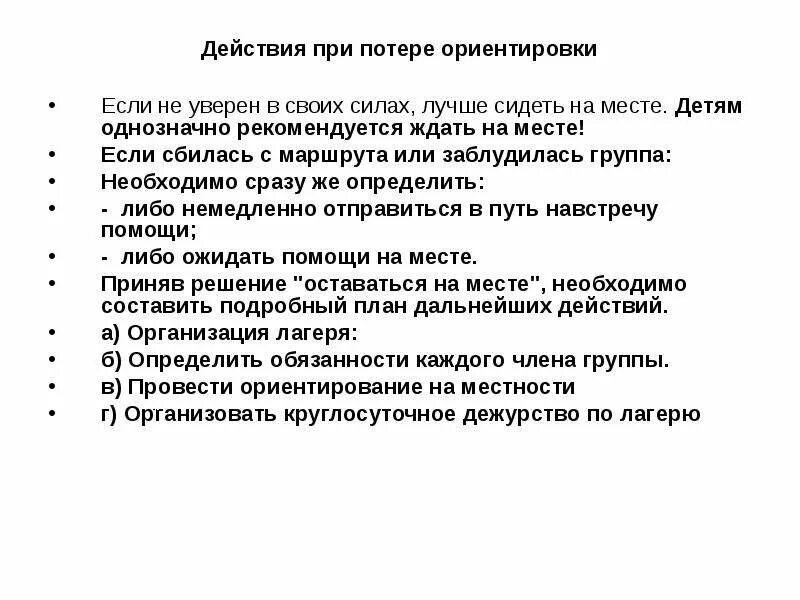 Действия при потере ориентировки

• Если не уверен в своих силах, лучше сидеть на месте. Детям однозначно рекомендуется ждать на месте!
• Если сбилась с маршрута или заблудилась группа:
• Необходимо сразу же определить:
• - либо немедленно отправиться в путь навстречу помощи;
• - либо ожидать помощи на месте.
• Приняв решение "оставаться на месте", необходимо составить подробный план дальнейших действий.
• а) Организация лагеря:
• б) Определить обязанности каждого члена группы.
• в) Провести ориентирование на местности
• г) Организовать круглосуточное дежурство по лагерю